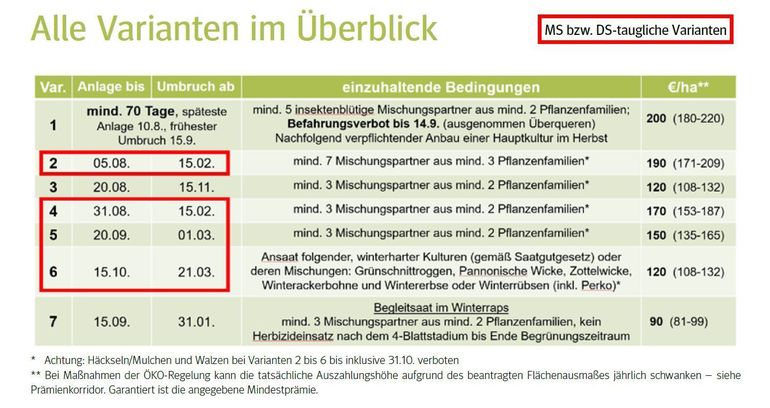 Alle Varianten im Überblick

MS bzw. DS-taugliche Varianten

| Var. | Anlage bis | Umbruch ab | einzuhaltende Bedingungen | €/ha** |
|---|---|---|---|---|
| 1 | mind. 70 Tage, späteste Anlage 10.8., frühester Umbruch 15.9. | | mind. 5 insektenblütige Mischungspartner aus mind. 2 Pflanzenfamilien; Befahrungsverbot bis 14.9. (ausgenommen Überqueren) Nachfolgend verpflichtender Anbau einer Hauptkultur im Herbst | 200 (180-220) |
| 2 | 05.08. | 15.02. | mind. 7 Mischungspartner aus mind. 3 Pflanzenfamilien* | 190 (171-209) |
| 3 | 20.08. | 15.11. | mind. 3 Mischungspartner aus mind. 2 Pflanzenfamilien* | 120 (108-132) |
| 4 | 31.08. | 15.02. | mind. 3 Mischungspartner aus mind. 2 Pflanzenfamilien* | 170 (153-187) |
| 5 | 20.09. | 01.03. | mind. 3 Mischungspartner aus mind. 2 Pflanzenfamilien* | 150 (135-165) |
| 6 | 15.10. | 21.03. | Ansaat folgender, winterharter Kulturen (gemäß Saatgutgesetz) oder deren Mischungen: Grünschnittroggen, Pannonische Wicke, Zottelwicke, Winterackerbohne und Wintererbse oder Winterrübsen (inkl. Perko)* | 120 (108-132) |
| 7 | 15.09. | 31.01. | Begleitsaat im Winterraps mind. 3 Mischungspartner aus mind. 2 Pflanzenfamilien, kein Herbizideinsatz nach dem 4-Blattstadium bis Ende Begrünungszeitraum | 90 (81-99) |

* Achtung: Häckseln/Mulchen und Walzen bei Varianten 2 bis 6 bis inklusive 31.10. verboten
** Bei Maßnahmen der ÖKO-Regelung kann die tatsächliche Auszahlungshöhe aufgrund des beantragten Flächenausmaßes jährlich schwanken – siehe Prämienkorridor. Garantiert ist die angegebene Mindestprämie.